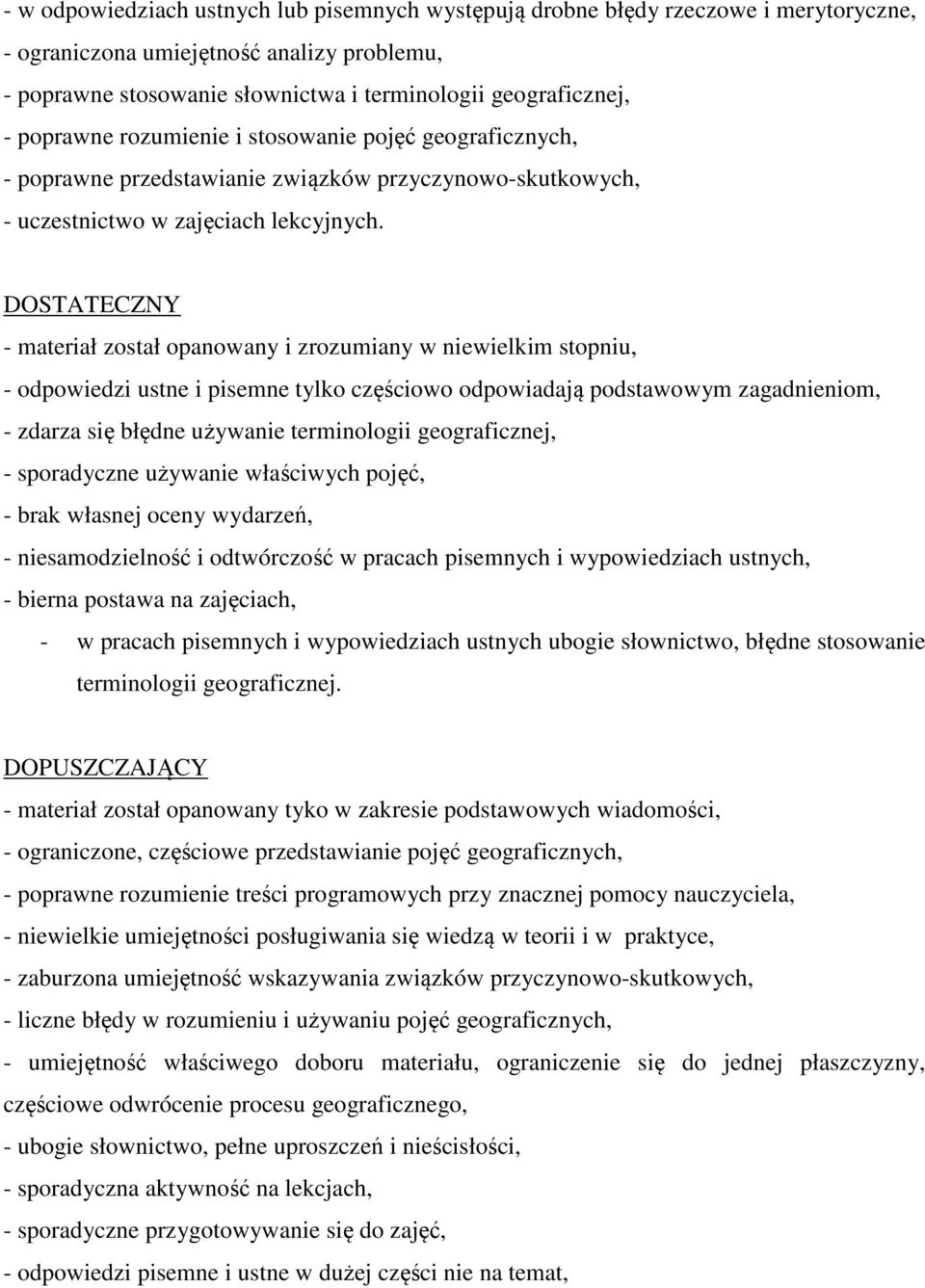 - w odpowiedziach ustnych lub pisemnych występują drobne błędy rzeczowe i merytoryczne,
- ograniczona umiejętność analizy problemu,
- poprawne stosowanie słownictwa i terminologii geograficznej,
- poprawne rozumienie i stosowanie pojęć geograficznych,
- poprawne przedstawianie związków przyczynowo-skutkowych,
- uczestnictwo w zajęciach lekcyjnych.

DOSTATECZNY
- materiał został opanowany i zrozumiany w niewielkim stopniu,
- odpowiedzi ustne i pisemne tylko częściowo odpowiadają podstawowym zagadnieniom,
- zdarza się błędne używanie terminologii geograficznej,
- sporadyczne używanie właściwych pojęć,
- brak własnej oceny wydarzeń,
- niesamodzielność i odtwórczość w pracach pisemnych i wypowiedziach ustnych,
- bierna postawa na zajęciach,
- w pracach pisemnych i wypowiedziach ustnych ubogie słownictwo, błędne stosowanie terminologii geograficznej.

DOPUSZCZAJĄCY
- materiał został opanowany tyko w zakresie podstawowych wiadomości,
- ograniczone, częściowe przedstawianie pojęć geograficznych,
- poprawne rozumienie treści programowych przy znacznej pomocy nauczyciela,
- niewielkie umiejętności posługiwania się wiedzą w teorii i w praktyce,
- zaburzona umiejętność wskazywania związków przyczynowo-skutkowych,
- liczne błędy w rozumieniu i używaniu pojęć geograficznych,
- umiejętność właściwego doboru materiału, ograniczenie się do jednej płaszczyzny, częściowe odwrócenie procesu geograficznego,
- ubogie słownictwo, pełne uproszczeń i nieścisłości,
- sporadyczna aktywność na lekcjach,
- sporadyczne przygotowywanie się do zajęć,
- odpowiedzi pisemne i ustne w dużej części nie na temat,